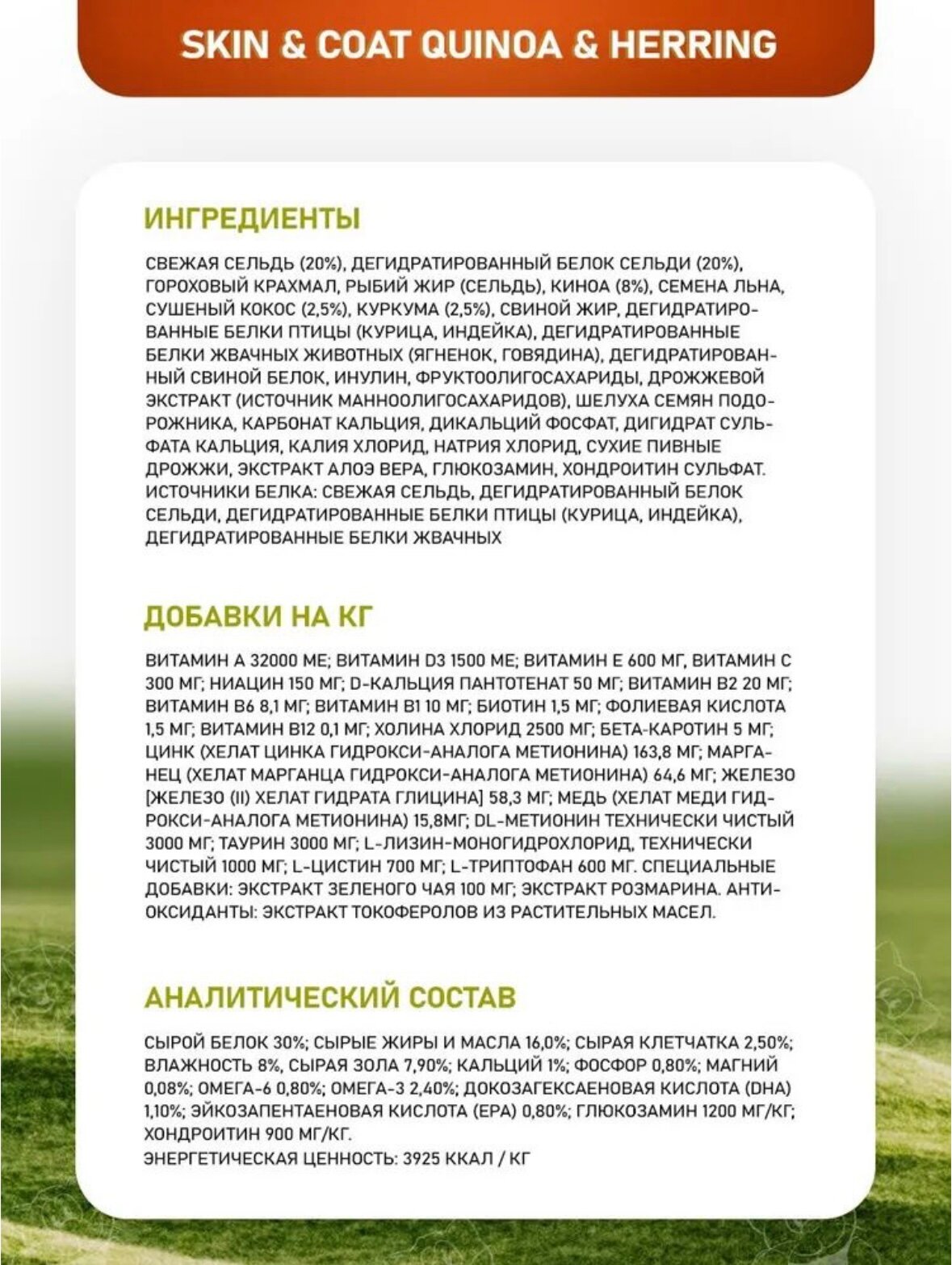 SKIN & COAT QUINOA & HERRING

ИНГРЕДИЕНТЫ

СВЕЖАЯ СЕЛЬДЬ (20%), ДЕГИДРАТИРОВАННЫЙ БЕЛОК СЕЛЬДИ (20%), ГОРОХОВЫЙ КРАХМАЛ, РЫБИЙ ЖИР (СЕЛЬДЬ), КИНОА (8%), СЕМЕНА ЛЬНА, СУШЕНЫЙ КОКОС (2,5%), КУРКУМА (2,5%), СВИНОЙ ЖИР, ДЕГИДРАТИРОВАННЫЕ БЕЛКИ ПТИЦЫ (КУРИЦА, ИНДЕЙКА), ДЕГИДРАТИРОВАННЫЕ БЕЛКИ ЖВАЧНЫХ ЖИВОТНЫХ (ЯГНЕНОК, ГОВЯДИНА), ДЕГИДРАТИРОВАННЫЙ СВИНОЙ БЕЛОК, ИНУЛИН, ФРУКТООЛИГОСАХАРИДЫ, ДРОЖЖЕВОЙ ЭКСТРАКТ (ИСТОЧНИК МАННООЛИГОСАХАРИДОВ), ШЕЛУХА СЕМЯН ПОДОРОЖНИКА, КАРБОНАТ КАЛЬЦИЯ, ДИКАЛЬЦИЙ ФОСФАТ, ДИГИДРАТ СУЛЬФАТА КАЛЬЦИЯ, КАЛИЯ ХЛОРИД, НАТРИЯ ХЛОРИД, СУХИЕ ПИВНЫЕ ДРОЖЖИ, ЭКСТРАКТ АЛОЭ ВЕРА, ГЛЮКОЗАМИН, ХОНДРОИТИН СУЛЬФАТ. ИСТОЧНИКИ БЕЛКА: СВЕЖАЯ СЕЛЬДЬ, ДЕГИДРАТИРОВАННЫЙ БЕЛОК СЕЛЬДИ, ДЕГИДРАТИРОВАННЫЕ БЕЛКИ ПТИЦЫ (КУРИЦА, ИНДЕЙКА), ДЕГИДРАТИРОВАННЫЕ БЕЛКИ ЖВАЧНЫХ

ДОБАВКИ НА КГ

ВИТАМИН А 32000 МЕ; ВИТАМИН D3 1500 МЕ; ВИТАМИН Е 600 МГ, ВИТАМИН С 300 МГ; НИАЦИН 150 МГ; D-КАЛЬЦИЯ ПАНТОТЕНАТ 50 МГ; ВИТАМИН В2 20 МГ; ВИТАМИН В6 8,1 МГ; ВИТАМИН В1 10 МГ; БИОТИН 1,5 МГ; ФОЛИЕВАЯ КИСЛОТА 1,5 МГ; ВИТАМИН В12 0,1 МГ; ХОЛИНА ХЛОРИД 2500 МГ; БЕТА-КАРОТИН 5 МГ; ЦИНК (ХЕЛАТ ЦИНКА ГИДРОКСИ-АНАЛОГА МЕТИОНИНА) 163,8 МГ; МАРГАНЕЦ (ХЕЛАТ МАРГАНЦА ГИДРОКСИ-АНАЛОГА МЕТИОНИНА) 64,6 МГ; ЖЕЛЕЗО [ЖЕЛЕЗО (II) ХЕЛАТ ГИДРАТА ГЛИЦИНА] 58,3 МГ; МЕДЬ (ХЕЛАТ МЕДИ ГИДРОКСИ-АНАЛОГА МЕТИОНИНА) 15,8МГ; DL-МЕТИОНИН ТЕХНИЧЕСКИ ЧИСТЫЙ 3000 МГ; ТАУРИН 3000 МГ; L-ЛИЗИН-МОНОГИДРОХЛОРИД, ТЕХНИЧЕСКИ ЧИСТЫЙ 1000 МГ; L-ЦИСТИН 700 МГ; L-ТРИПТОФАН 600 МГ. СПЕЦИАЛЬНЫЕ ДОБАВКИ: ЭКСТРАКТ ЗЕЛЕНОГО ЧАЯ 100 МГ; ЭКСТРАКТ РОЗМАРИНА. АНТИОКСИДАНТЫ: ЭКСТРАКТ ТОКОФЕРОЛОВ ИЗ РАСТИТЕЛЬНЫХ МАСЕЛ.

АНАЛИТИЧЕСКИЙ СОСТАВ

СЫРОЙ БЕЛОК 30%; СЫРЫЕ ЖИРЫ И МАСЛА 16,0%; СЫРАЯ КЛЕТЧАТКА 2,50%; ВЛАЖНОСТЬ 8%, СЫРАЯ ЗОЛА 7,90%; КАЛЬЦИЙ 1%; ФОСФОР 0,80%; МАГНИЙ 0,08%; ОМЕГА-6 0,80%; ОМЕГА-3 2,40%; ДОКОЗАГЕКСАЕНОВАЯ КИСЛОТА (DHA) 1,10%; ЭЙКОЗАПЕНТАЕНОВАЯ КИСЛОТА (EPA) 0,80%; ГЛЮКОЗАМИН 1200 МГ/КГ; ХОНДРОИТИН 900 МГ/КГ.
ЭНЕРГЕТИЧЕСКАЯ ЦЕННОСТЬ: 3925 ККАЛ / КГ